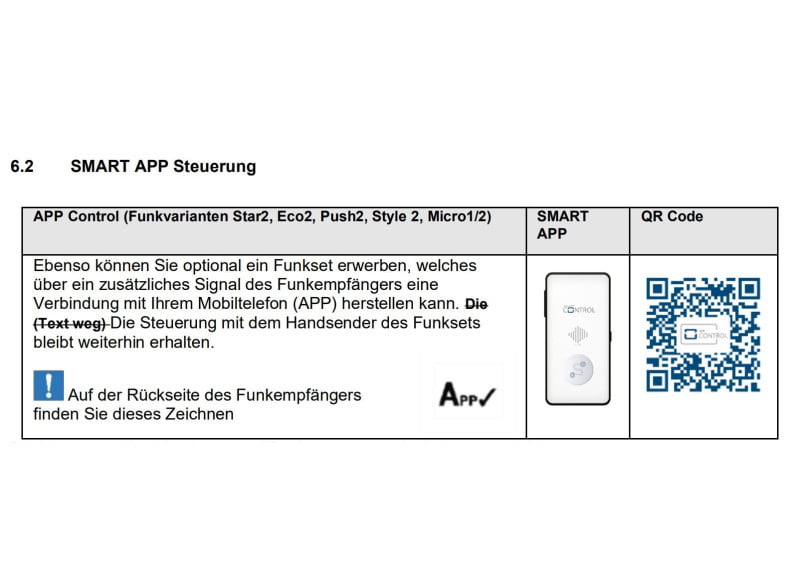 6.2 SMART APP Steuerung

| APP Control (Funkvarianten Star2, Eco2, Push2, Style 2, Micro1/2) | SMART APP | QR Code |
|---|---|---|
| Ebenso können Sie optional ein Funkset erwerben, welches über ein zusätzliches Signal des Funkempfängers eine Verbindung mit Ihrem Mobiltelefon (APP) herstellen kann. Die (Text weg) Die Steuerung mit dem Handsender des Funksets bleibt weiterhin erhalten. ! Auf der Rückseite des Funkempfängers finden Sie dieses Zeichnen APP✓ | CONTROL | CONTROL |